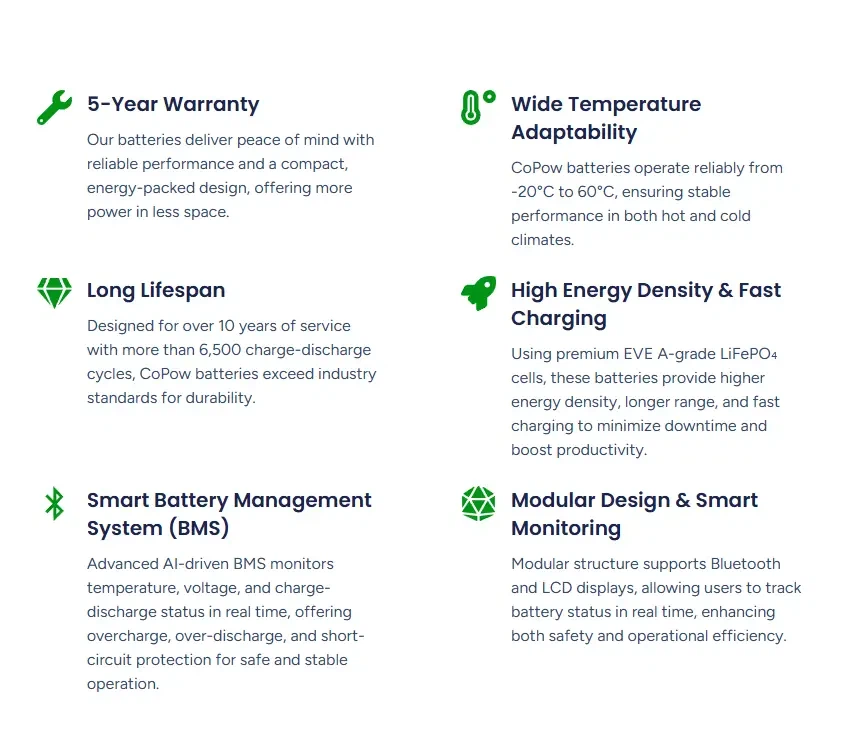 5-Year Warranty

Our batteries deliver peace of mind with reliable performance and a compact, energy-packed design, offering more power in less space.

Long Lifespan

Designed for over 10 years of service with more than 6,500 charge-discharge cycles, CoPow batteries exceed industry standards for durability.

Smart Battery Management System (BMS)

Advanced AI-driven BMS monitors temperature, voltage, and charge-discharge status in real time, offering overcharge, over-discharge, and short-circuit protection for safe and stable operation.

Wide Temperature Adaptability

CoPow batteries operate reliably from -20°C to 60°C, ensuring stable performance in both hot and cold climates.

High Energy Density & Fast Charging

Using premium EVE A-grade $LiFePO_4$ cells, these batteries provide higher energy density, longer range, and fast charging to minimize downtime and boost productivity.

Modular Design & Smart Monitoring

Modular structure supports Bluetooth and LCD displays, allowing users to track battery status in real time, enhancing both safety and operational efficiency.